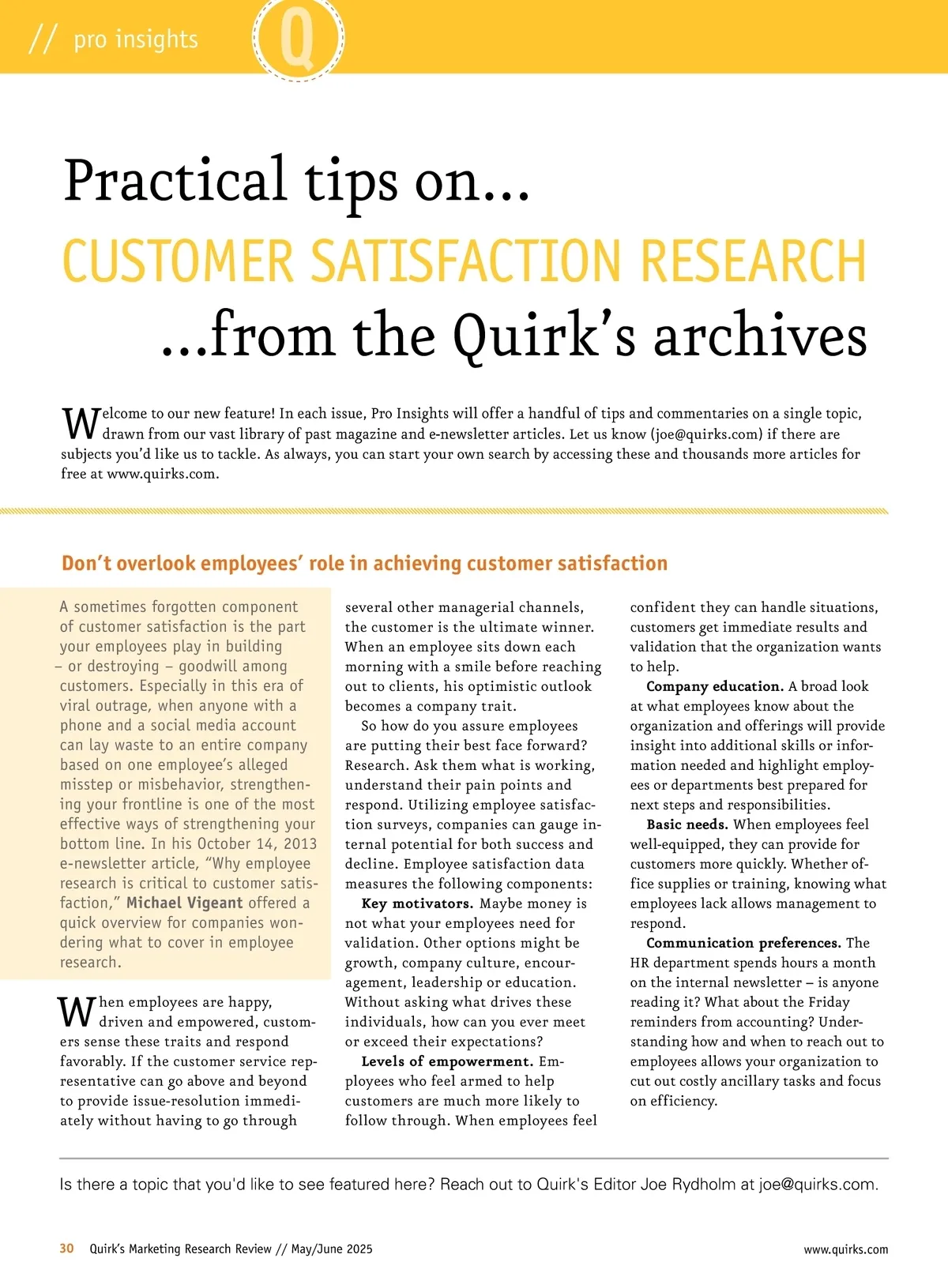 // pro insights

Q

Practical tips on...
CUSTOMER SATISFACTION RESEARCH
...from the Quirk's archives

Welcome to our new feature! In each issue, Pro Insights will offer a handful of tips and commentaries on a single topic, drawn from our vast library of past magazine and e-newsletter articles. Let us know (joe@quirks.com) if there are subjects you'd like us to tackle. As always, you can start your own search by accessing these and thousands more articles for free at www.quirks.com.

Don't overlook employees' role in achieving customer satisfaction

A sometimes forgotten component of customer satisfaction is the part your employees play in building – or destroying – goodwill among customers. Especially in this era of viral outrage, when anyone with a phone and a social media account can lay waste to an entire company based on one employee's alleged misstep or misbehavior, strengthening your frontline is one of the most effective ways of strengthening your bottom line. In his October 14, 2013 e-newsletter article, "Why employee research is critical to customer satisfaction," Michael Vigeant offered a quick overview for companies wondering what to cover in employee research.

When employees are happy, driven and empowered, customers sense these traits and respond favorably. If the customer service representative can go above and beyond to provide issue-resolution immediately without having to go through several other managerial channels, the customer is the ultimate winner. When an employee sits down each morning with a smile before reaching out to clients, his optimistic outlook becomes a company trait.

So how do you assure employees are putting their best face forward? Research. Ask them what is working, understand their pain points and respond. Utilizing employee satisfaction surveys, companies can gauge internal potential for both success and decline. Employee satisfaction data measures the following components:

Key motivators. Maybe money is not what your employees need for validation. Other options might be growth, company culture, encouragement, leadership or education. Without asking what drives these individuals, how can you ever meet or exceed their expectations?

Levels of empowerment. Employees who feel armed to help customers are much more likely to follow through. When employees feel confident they can handle situations, customers get immediate results and validation that the organization wants to help.

Company education. A broad look at what employees know about the organization and offerings will provide insight into additional skills or information needed and highlight employees or departments best prepared for next steps and responsibilities.

Basic needs. When employees feel well-equipped, they can provide for customers more quickly. Whether office supplies or training, knowing what employees lack allows management to respond.

Communication preferences. The HR department spends hours a month on the internal newsletter – is anyone reading it? What about the Friday reminders from accounting? Understanding how and when to reach out to employees allows your organization to cut out costly ancillary tasks and focus on efficiency.

Is there a topic that you'd like to see featured here? Reach out to Quirk's Editor Joe Rydholm at joe@quirks.com.

30 Quirk's Marketing Research Review // May/June 2025

www.quirks.com